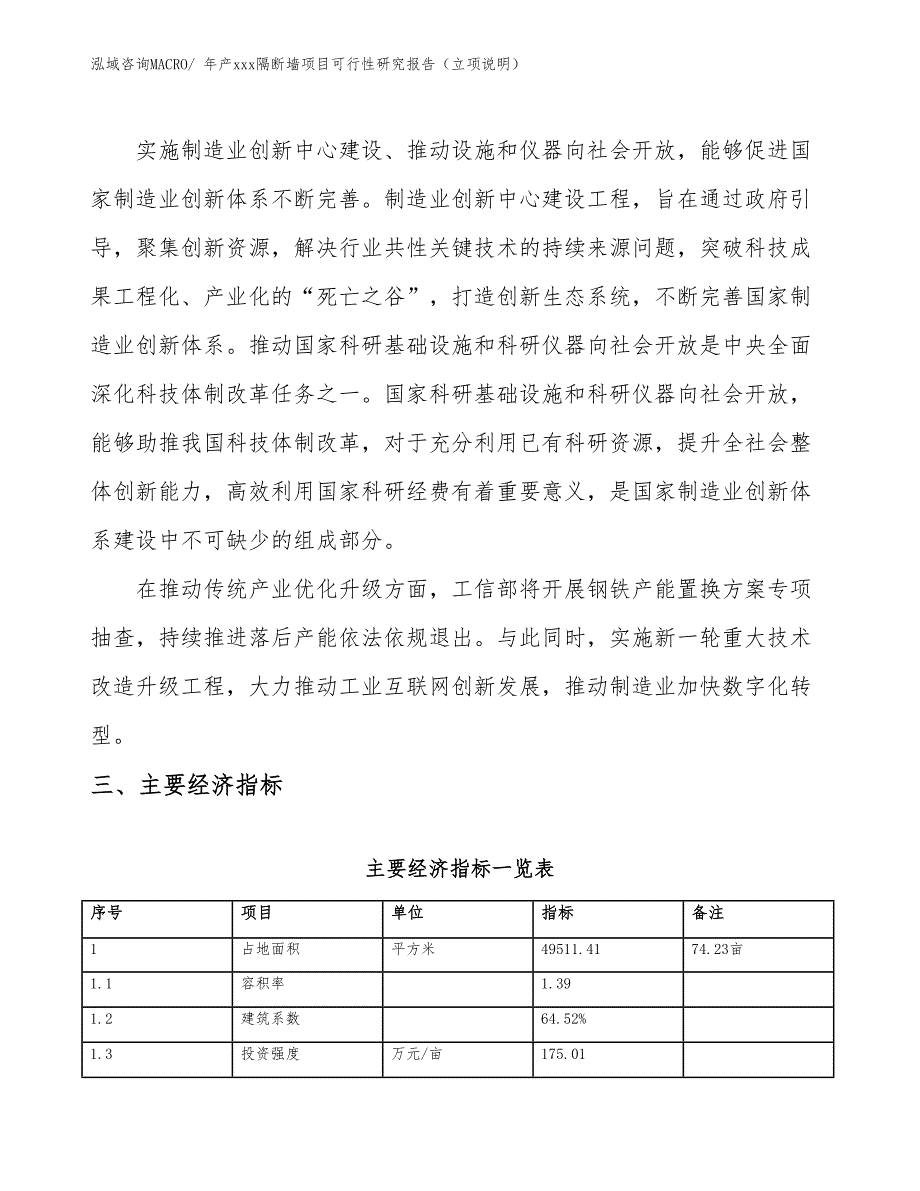 泓域咨询MACRO/ 年产xxx隔断墙项目可行性研究报告（立项说明）

实施制造业创新中心建设、推动设施和仪器向社会开放，能够促进国家制造业创新体系不断完善。制造业创新中心建设工程，旨在通过政府引导，聚集创新资源，解决行业共性关键技术的持续来源问题，突破科技成果工程化、产业化的“死亡之谷”，打造创新生态系统，不断完善国家制造业创新体系。推动国家科研基础设施和科研仪器向社会开放是中央全面深化科技体制改革任务之一。国家科研基础设施和科研仪器向社会开放，能够助推我国科技体制改革，对于充分利用已有科研资源，提升全社会整体创新能力，高效利用国家科研经费有着重要意义，是国家制造业创新体系建设中不可缺少的组成部分。

在推动传统产业优化升级方面，工信部将开展钢铁产能置换方案专项抽查，持续推进落后产能依法依规退出。与此同时，实施新一轮重大技术改造升级工程，大力推动工业互联网创新发展，推动制造业加快数字化转型。

三、主要经济指标

主要经济指标一览表

| 序号 | 项目 | 单位 | 指标 | 备注 |
|---|---|---|---|---|
| 1 | 占地面积 | 平方米 | 49511.41 | 74.23亩 |
| 1.1 | 容积率 |  | 1.39 |  |
| 1.2 | 建筑系数 |  | 64.52% |  |
| 1.3 | 投资强度 | 万元/亩 | 175.01 |  |